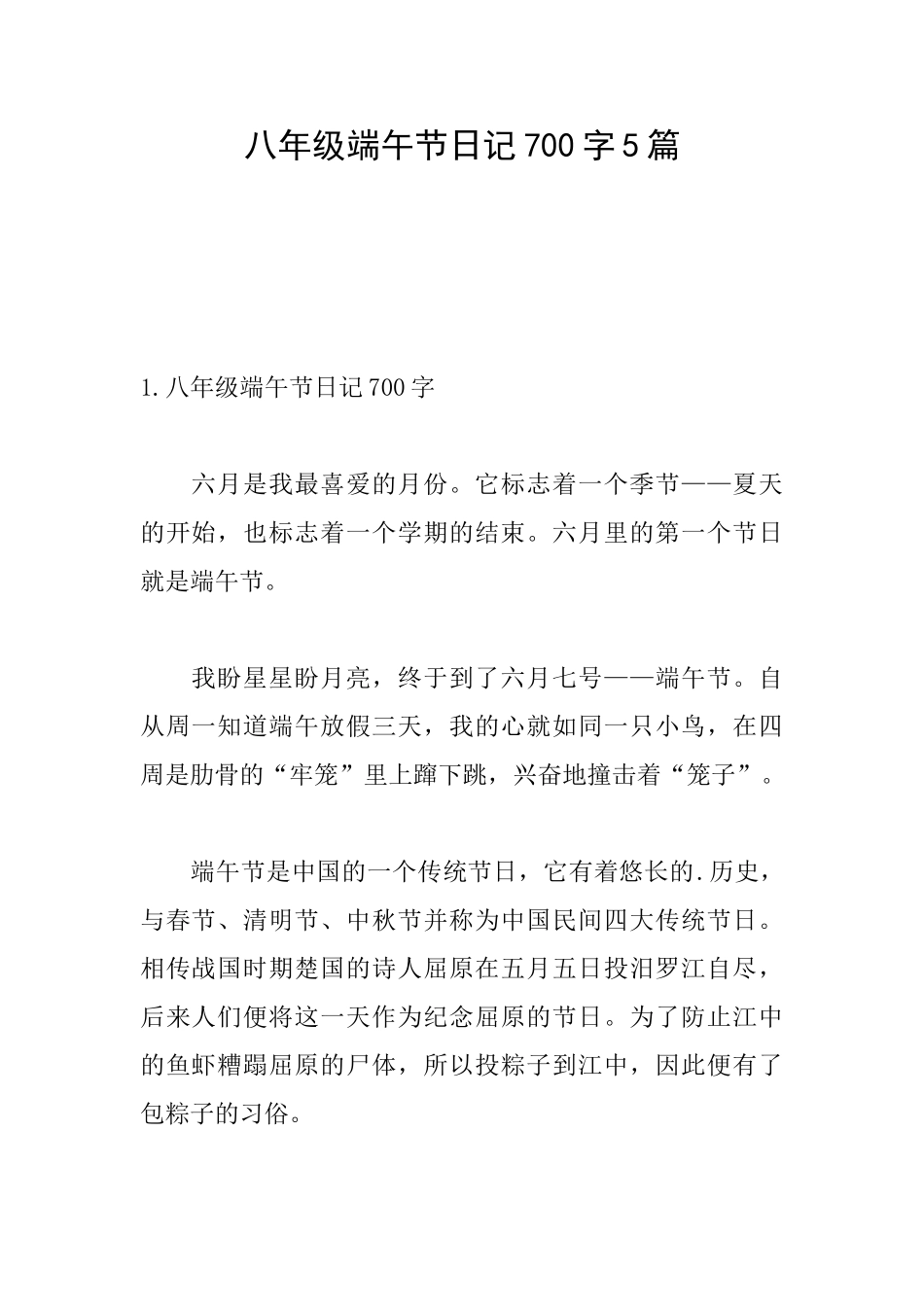 八年级端午节日记700字5篇

1.八年级端午节日记700字

六月是我最喜爱的月份。它标志着一个季节——夏天的开始，也标志着一个学期的结束。六月里的第一个节日就是端午节。

我盼星星盼月亮，终于到了六月七号——端午节。自从周一知道端午放假三天，我的心就如同一只小鸟，在四周是肋骨的“牢笼”里上蹿下跳，兴奋地撞击着“笼子”。

端午节是中国的一个传统节日，它有着悠长的.历史，与春节、清明节、中秋节并称为中国民间四大传统节日。相传战国时期楚国的诗人屈原在五月五日投汨罗江自尽，后来人们便将这一天作为纪念屈原的节日。为了防止江中的鱼虾糟蹋屈原的尸体，所以投粽子到江中，因此便有了包粽子的习俗。